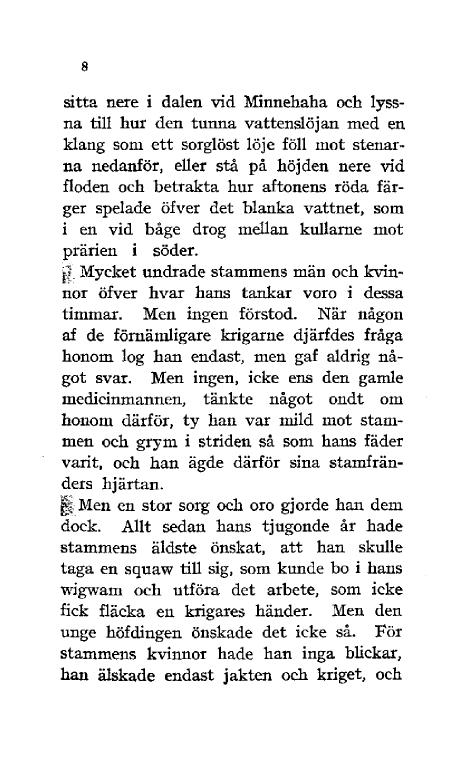 8

sitta nere i dalen vid Minnehaha och lyssna till hur den tunna vattenslöjan med en klang som ett sorglöst löje föll mot stenarna nedanför, eller stå på höjden nere vid floden och betrakta hur aftonens röda färger spelade öfver det blanka vattnet, som i en vid båge drog mellan kullarne mot prärien i söder.

Mycket undrade stammens män och kvinnor öfver hvar hans tankar voro i dessa timmar. Men ingen förstod. När någon af de förnämligare krigarne djärfdes fråga honom log han endast, men gaf aldrig något svar. Men ingen, icke ens den gamle medicinmannen, tänkte något ondt om honom därför, ty han var mild mot stammen och grym i striden så som hans fäder varit, och han ägde därför sina stamfränders hjärtan.

Men en stor sorg och oro gjorde han dem dock. Allt sedan hans tjugonde år hade stammens äldste önskat, att han skulle taga en squaw till sig, som kunde bo i hans wigwam och utföra det arbete, som icke fick fläcka en krigares händer. Men den unge höfdingen önskade det icke så. För stammens kvinnor hade han inga blickar, han älskade endast jakten och kriget, och